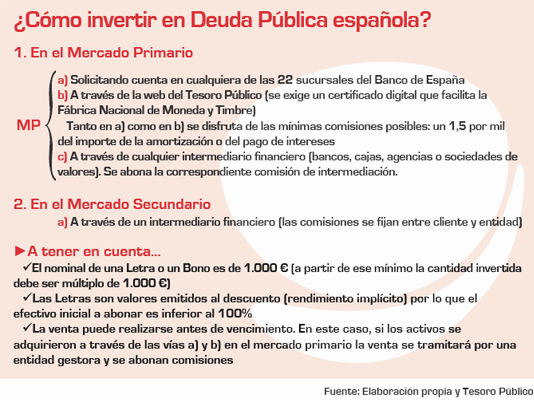 ¿Cómo invertir en Deuda Pública española?

1. En el Mercado Primario

MP

a) Solicitando cuenta en cualquiera de las 22 sucursales del Banco de España
b) A través de la web del Tesoro Público (se exige un certificado digital que facilita la Fábrica Nacional de Moneda y Timbre)
Tanto en a) como en b) se disfruta de las mínimas comisiones posibles: un 1,5 por mil del importe de la amortización o del pago de intereses
c) A través de cualquier intermediario financiero (bancos, cajas, agencias o sociedades de valores). Se abona la correspondiente comisión de intermediación.

2. En el Mercado Secundario

a) A través de un intermediario financiero (las comisiones se fijan entre cliente y entidad)

►A tener en cuenta...

✓El nominal de una Letra o un Bono es de 1.000 € (a partir de ese mínimo la cantidad invertida debe ser múltiplo de 1.000 €)
✓Las Letras son valores emitidos al descuento (rendimiento implícito) por lo que el efectivo inicial a abonar es inferior al 100%
✓La venta puede realizarse antes de vencimiento. En este caso, si los activos se adquirieron a través de las vías a) y b) en el mercado primario la venta se tramitará por una entidad gestora y se abonan comisiones

Fuente: Elaboración propia y Tesoro Público